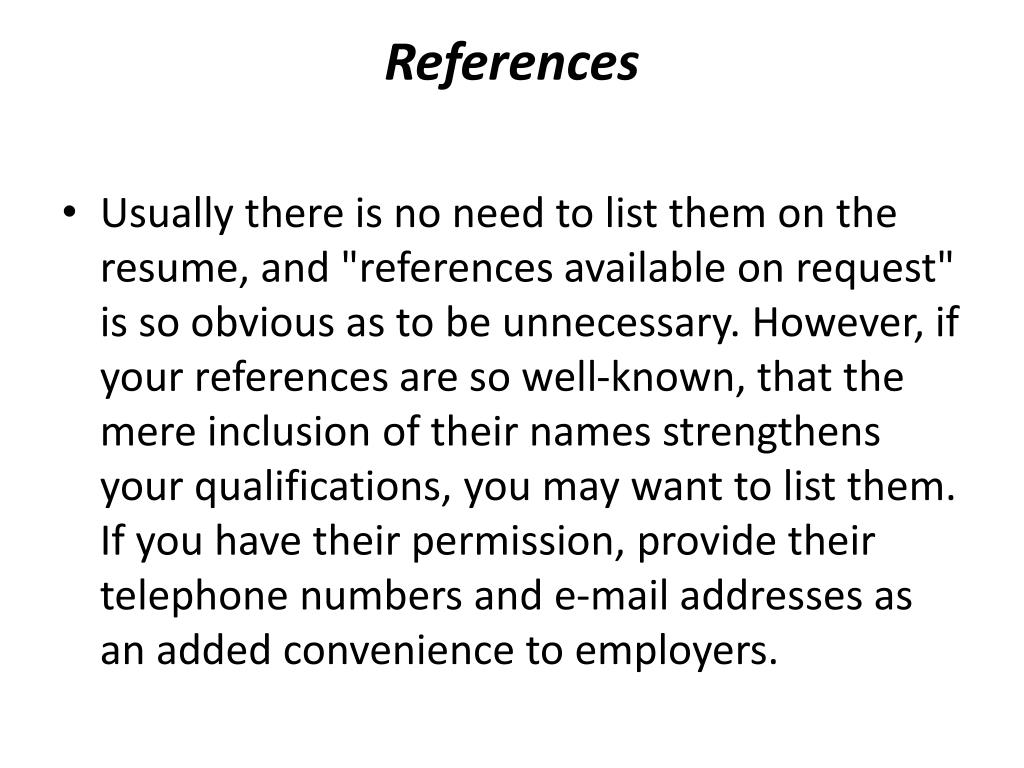 References

• Usually there is no need to list them on the resume, and "references available on request" is so obvious as to be unnecessary. However, if your references are so well-known, that the mere inclusion of their names strengthens your qualifications, you may want to list them. If you have their permission, provide their telephone numbers and e-mail addresses as an added convenience to employers.